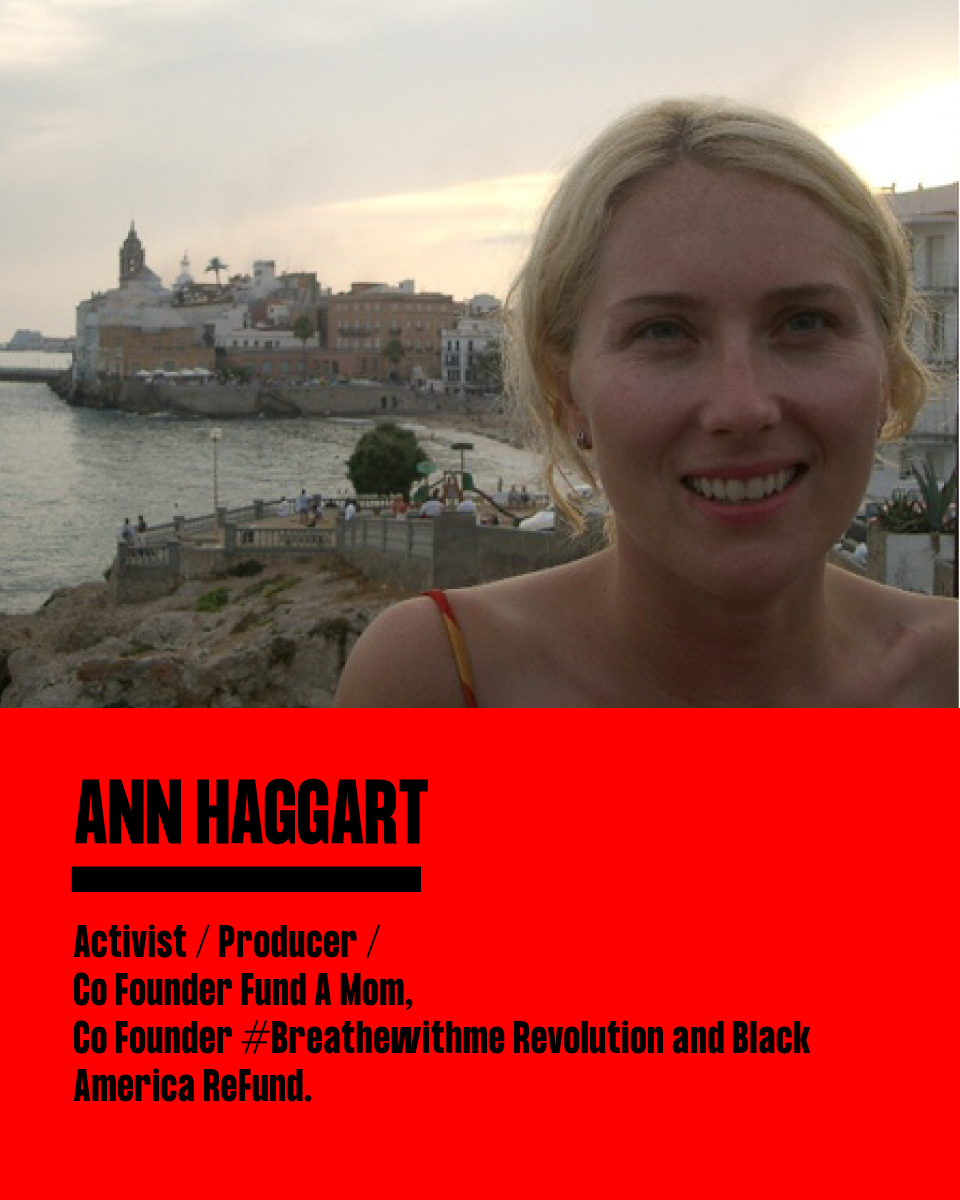 ANN HAGGART

Activist / Producer /
Co Founder Fund A Mom,
Co Founder #Breathewithme Revolution and Black America ReFund.